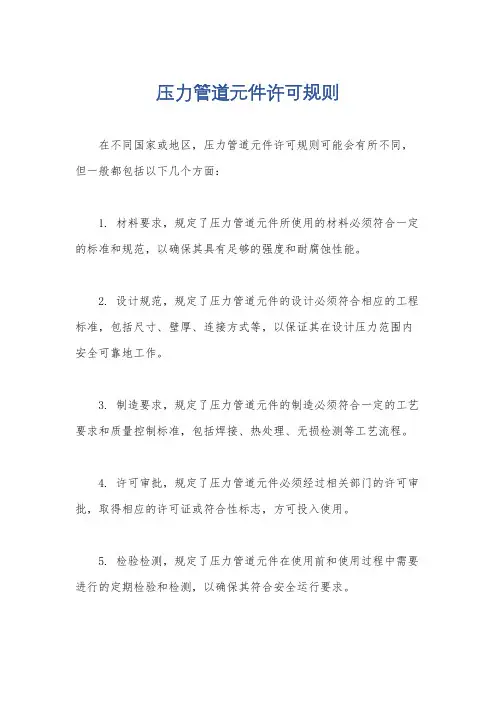 压力管道元件许可规则

在不同国家或地区，压力管道元件许可规则可能会有所不同，但一般都包括以下几个方面：

1. 材料要求，规定了压力管道元件所使用的材料必须符合一定的标准和规范，以确保其具有足够的强度和耐腐蚀性能。

2. 设计规范，规定了压力管道元件的设计必须符合相应的工程标准，包括尺寸、壁厚、连接方式等，以保证其在设计压力范围内安全可靠地工作。

3. 制造要求，规定了压力管道元件的制造必须符合一定的工艺要求和质量控制标准，包括焊接、热处理、无损检测等工艺流程。

4. 许可审批，规定了压力管道元件必须经过相关部门的许可审批，取得相应的许可证或符合性标志，方可投入使用。

5. 检验检测，规定了压力管道元件在使用前和使用过程中需要进行的定期检验和检测，以确保其符合安全运行要求。